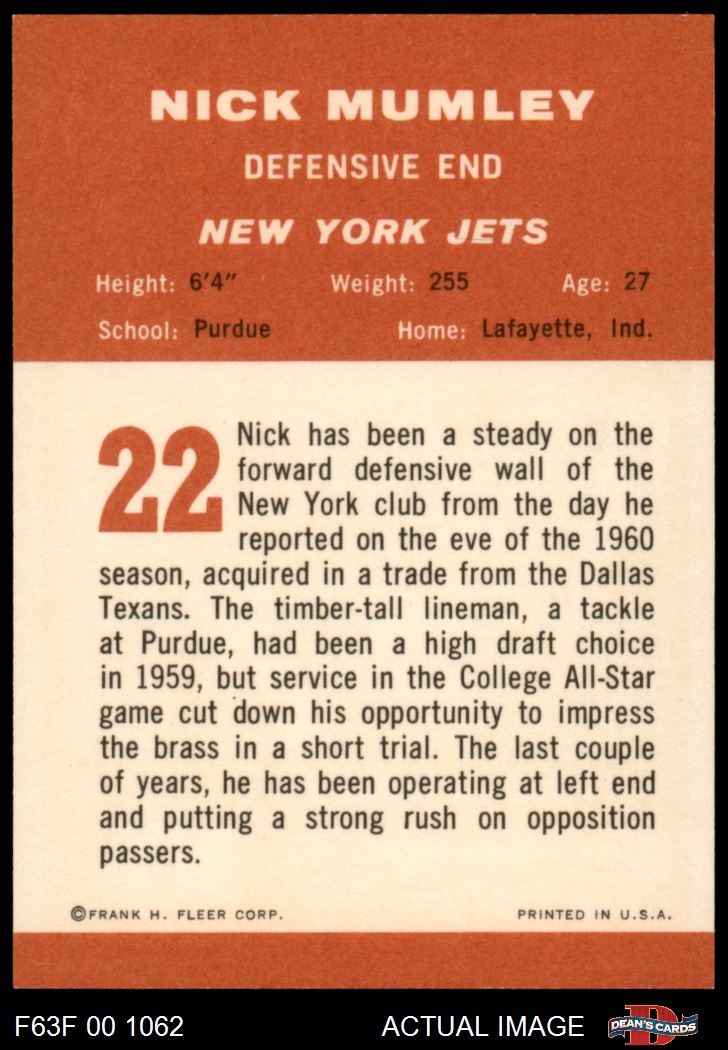 NICK MUMLEY

DEFENSIVE END

NEW YORK JETS

Height: 6'4"   Weight: 255   Age: 27

School: Purdue   Home: Lafayette, Ind.

22

Nick has been a steady on the forward defensive wall of the New York club from the day he reported on the eve of the 1960 season, acquired in a trade from the Dallas Texans. The timber-tall lineman, a tackle at Purdue, had been a high draft choice in 1959, but service in the College All-Star game cut down his opportunity to impress the brass in a short trial. The last couple of years, he has been operating at left end and putting a strong rush on opposition passers.

©FRANK H. FLEER CORP.   PRINTED IN U.S.A.

F63F 00 1062   ACTUAL IMAGE   DEAN'S CARDS